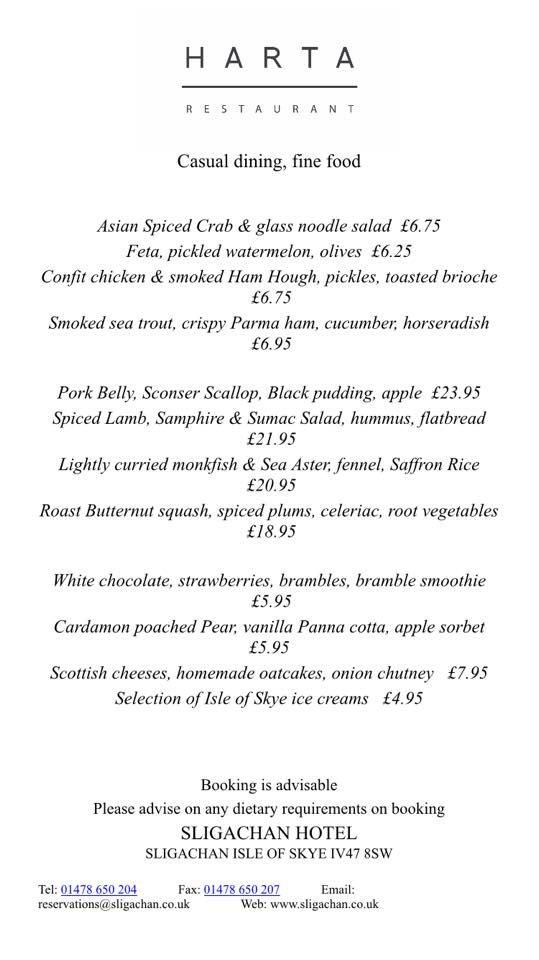 HARTA

RESTAURANT

Casual dining, fine food

Asian Spiced Crab & glass noodle salad £6.75
Feta, pickled watermelon, olives £6.25
Confit chicken & smoked Ham Hough, pickles, toasted brioche £6.75
Smoked sea trout, crispy Parma ham, cucumber, horseradish £6.95

Pork Belly, Sconser Scallop, Black pudding, apple £23.95
Spiced Lamb, Samphire & Sumac Salad, hummus, flatbread £21.95
Lightly curried monkfish & Sea Aster, fennel, Saffron Rice £20.95
Roast Butternut squash, spiced plums, celeriac, root vegetables £18.95

White chocolate, strawberries, brambles, bramble smoothie £5.95
Cardamon poached Pear, vanilla Panna cotta, apple sorbet £5.95
Scottish cheeses, homemade oatcakes, onion chutney £7.95
Selection of Isle of Skye ice creams £4.95

Booking is advisable
Please advise on any dietary requirements on booking
SLIGACHAN HOTEL
SLIGACHAN ISLE OF SKYE IV47 8SW

Tel: 01478 650 204 Fax: 01478 650 207 Email: reservations@sligachan.co.uk Web: www.sligachan.co.uk